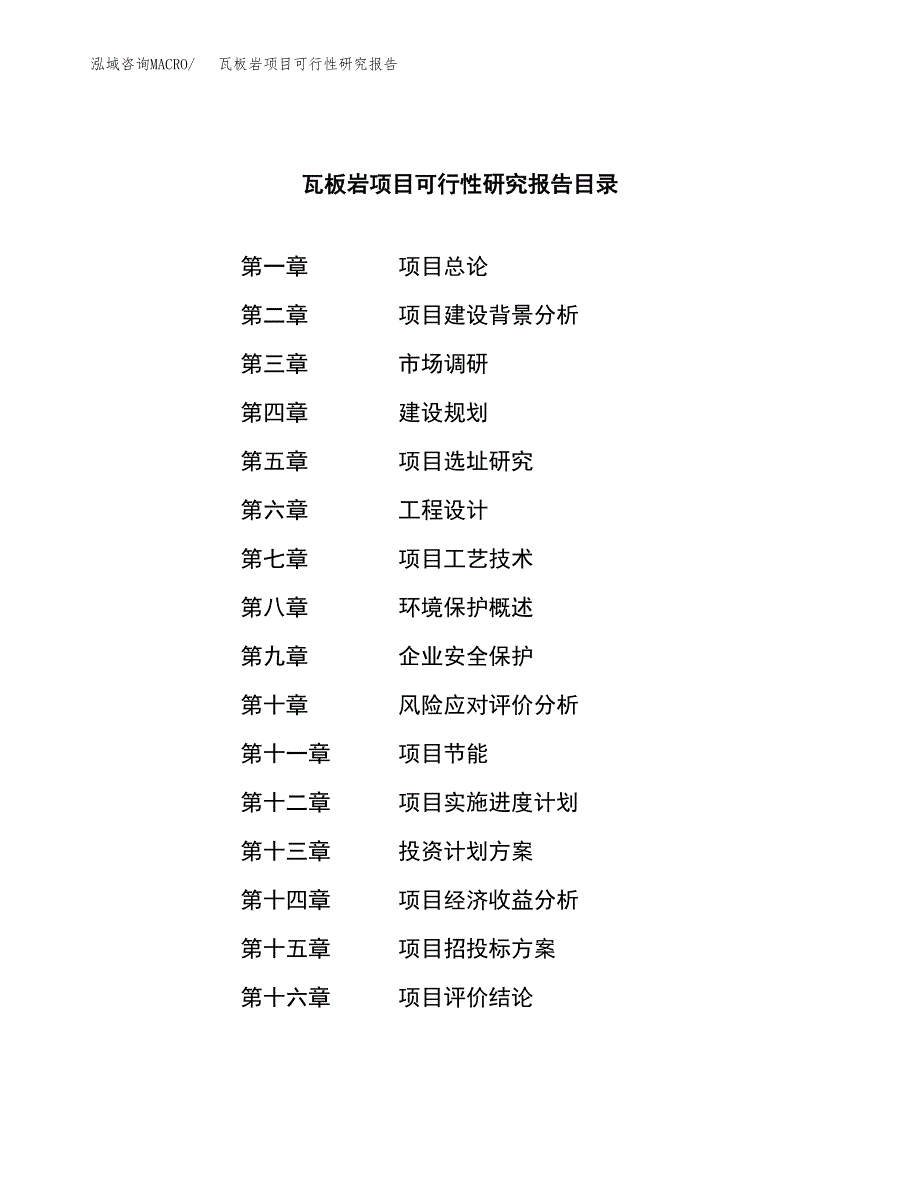 泓域咨询MACRO/　瓦板岩项目可行性研究报告

瓦板岩项目可行性研究报告目录

第一章　项目总论
第二章　项目建设背景分析
第三章　市场调研
第四章　建设规划
第五章　项目选址研究
第六章　工程设计
第七章　项目工艺技术
第八章　环境保护概述
第九章　企业安全保护
第十章　风险应对评价分析
第十一章　项目节能
第十二章　项目实施进度计划
第十三章　投资计划方案
第十四章　项目经济收益分析
第十五章　项目招投标方案
第十六章　项目评价结论